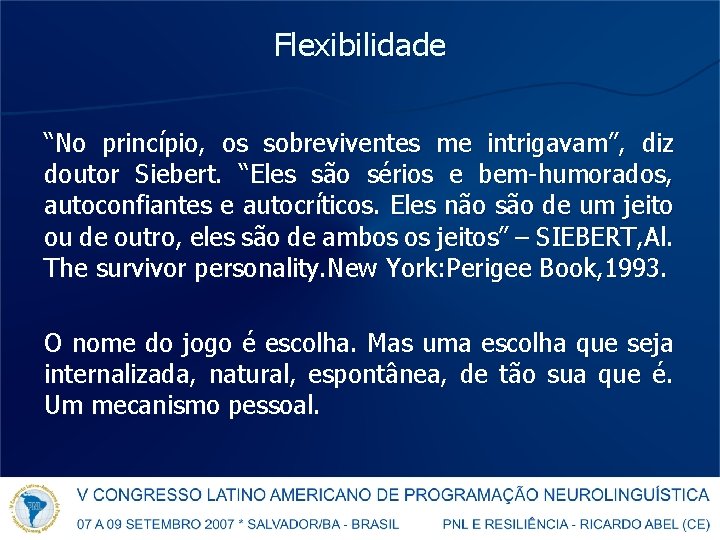 Flexibilidade

“No princípio, os sobreviventes me intrigavam”, diz doutor Siebert. “Eles são sérios e bem-humorados, autoconfiantes e autocríticos. Eles não são de um jeito ou de outro, eles são de ambos os jeitos” – SIEBERT,Al. The survivor personality.New York:Perigee Book,1993.

O nome do jogo é escolha. Mas uma escolha que seja internalizada, natural, espontânea, de tão sua que é. Um mecanismo pessoal.

V CONGRESSO LATINO AMERICANO DE PROGRAMAÇÃO NEUROLINGUÍSTICA
07 A 09 SETEMBRO 2007 * SALVADOR/BA - BRASIL
PNL E RESILIÊNCIA - RICARDO ABEL (CE)